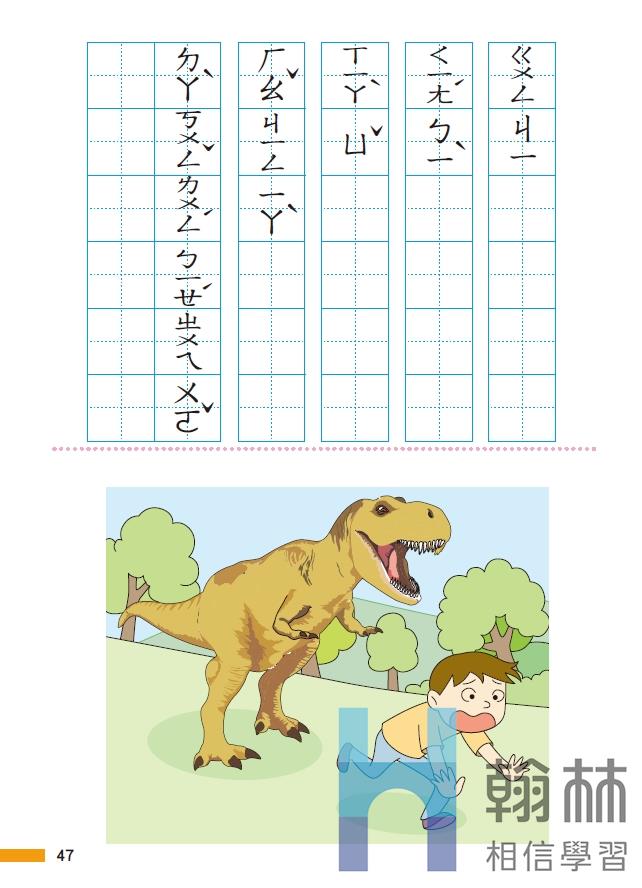 ㄍㄨㄥ ㄐㄧ

ㄑㄧㄤˊ ㄅㄧˋ

ㄒㄧㄚˋ ㄩˇ

ㄏㄠˇ ㄐㄧㄥ ㄧㄚˋ

ㄉㄚˋ ㄎㄨㄥˇ ㄌㄨㄥˊ ㄅㄧㄝˊ ㄓㄨㄟ ㄨㄛˇ

47

翰林
相信學習